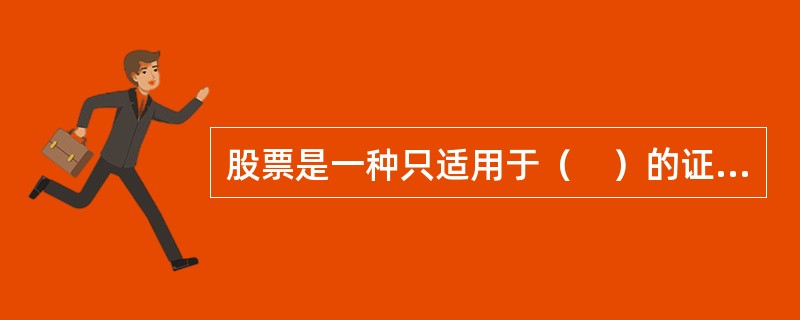 股票是一种只适用于（    ）的证...